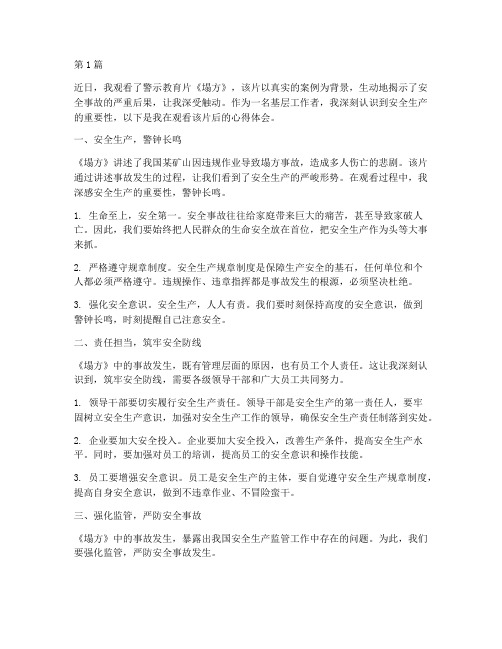 第1篇

近日，我观看了警示教育片《塌方》，该片以真实的案例为背景，生动地揭示了安全事故的严重后果，让我深受触动。作为一名基层工作者，我深刻认识到安全生产的重要性，以下是我在观看该片后的心得体会。

一、安全生产，警钟长鸣

《塌方》讲述了我国某矿山因违规作业导致塌方事故，造成多人伤亡的悲剧。该片通过讲述事故发生的过程，让我们看到了安全生产的严峻形势。在观看过程中，我深感安全生产的重要性，警钟长鸣。

1. 生命至上，安全第一。安全事故往往给家庭带来巨大的痛苦，甚至导致家破人亡。因此，我们要始终把人民群众的生命安全放在首位，把安全生产作为头等大事来抓。

2. 严格遵守规章制度。安全生产规章制度是保障生产安全的基石，任何单位和个人都必须严格遵守。违规操作、违章指挥都是事故发生的根源，必须坚决杜绝。

3. 强化安全意识。安全生产，人人有责。我们要时刻保持高度的安全意识，做到警钟长鸣，时刻提醒自己注意安全。

二、责任担当，筑牢安全防线

《塌方》中的事故发生，既有管理层面的原因，也有员工个人责任。这让我深刻认识到，筑牢安全防线，需要各级领导干部和广大员工共同努力。

1. 领导干部要切实履行安全生产责任。领导干部是安全生产的第一责任人，要牢固树立安全生产意识，加强对安全生产工作的领导，确保安全生产责任制落到实处。

2. 企业要加大安全投入。企业要加大安全投入，改善生产条件，提高安全生产水平。同时，要加强对员工的培训，提高员工的安全意识和操作技能。

3. 员工要增强安全意识。员工是安全生产的主体，要自觉遵守安全生产规章制度，提高自身安全意识，做到不违章作业、不冒险蛮干。

三、强化监管，严防安全事故

《塌方》中的事故发生，暴露出我国安全生产监管工作中存在的问题。为此，我们要强化监管，严防安全事故发生。